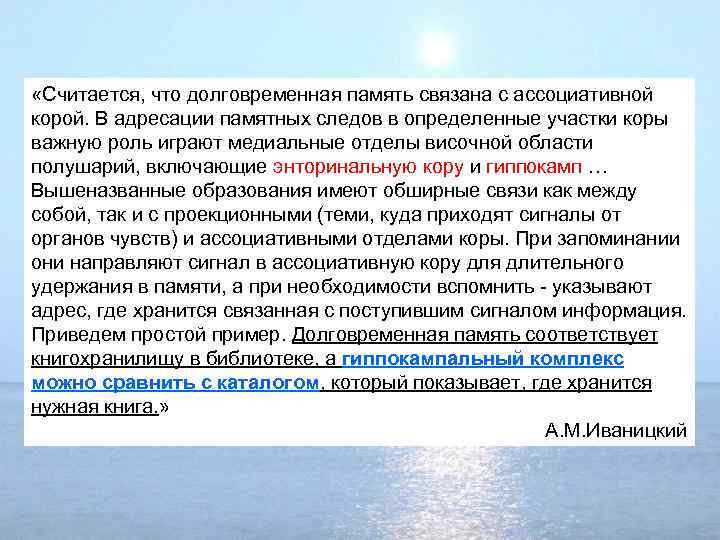 «Считается, что долговременная память связана с ассоциативной корой. В адресации памятных следов в определенные участки коры важную роль играют медиальные отделы височной области полушарий, включающие энторинальную кору и гиппокамп … Вышеназванные образования имеют обширные связи как между собой, так и с проекционными (теми, куда приходят сигналы от органов чувств) и ассоциативными отделами коры. При запоминании они направляют сигнал в ассоциативную кору для длительного удержания в памяти, а при необходимости вспомнить - указывают адрес, где хранится связанная с поступившим сигналом информация. Приведем простой пример. Долговременная память соответствует книгохранилищу в библиотеке, а гиппокампальный комплекс можно сравнить с каталогом, который показывает, где хранится нужная книга.»

А.М.Иваницкий